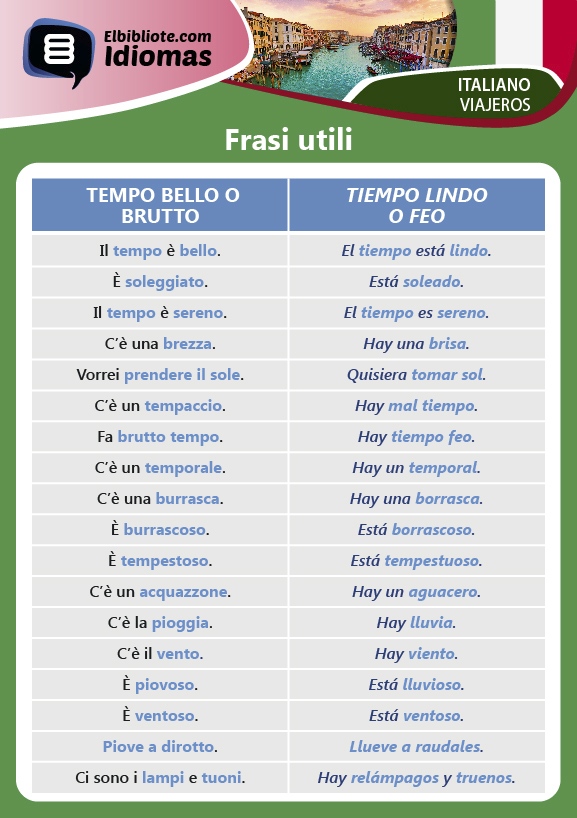 Elbibliote.com
Idiomas

ITALIANO
VIAJEROS

Frasi utili

| TEMPO BELLO O BRUTTO | TIEMPO LINDO O FEO |
|---|---|
| Il tempo è bello. | El tiempo está lindo. |
| È soleggiato. | Está soleado. |
| Il tempo è sereno. | El tiempo es sereno. |
| C'è una brezza. | Hay una brisa. |
| Vorrei prendere il sole. | Quisiera tomar sol. |
| C'è un tempaccio. | Hay mal tiempo. |
| Fa brutto tempo. | Hay tiempo feo. |
| C'è un temporale. | Hay un temporal. |
| C'è una burrasca. | Hay una borrasca. |
| È burrascoso. | Está borrascoso. |
| È tempestoso. | Está tempestuoso. |
| C'è un acquazzone. | Hay un aguacero. |
| C'è la pioggia. | Hay lluvia. |
| C'è il vento. | Hay viento. |
| È piovoso. | Está lluvioso. |
| È ventoso. | Está ventoso. |
| Piove a dirotto. | Llueve a raudales. |
| Ci sono i lampi e tuoni. | Hay relámpagos y truenos. |